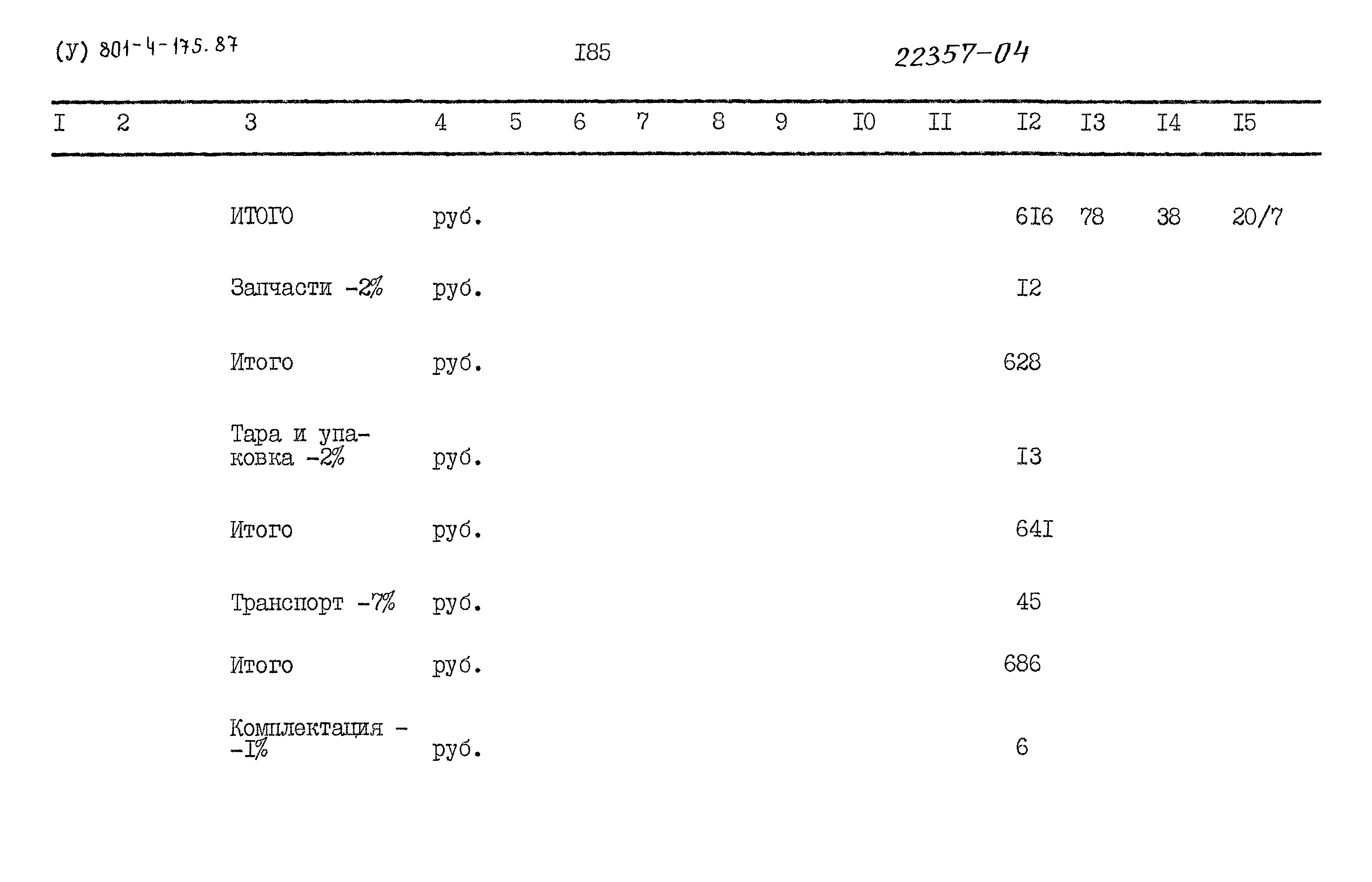 (У) 801-4-175.87

I85

22357-04

| I | 2 | 3 | 4 | 5 | 6 | 7 | 8 | 9 | I0 | II | I2 | I3 | I4 | I5 |
|---|---|---|---|---|---|---|---|---|---|---|---|---|---|---|
| | | ИТОГО | руб. | | | | | | | | 6I6 | 78 | 38 | 20/7 |
| | | Запчасти -2% | руб. | | | | | | | | I2 | | | |
| | | Итого | руб. | | | | | | | | 628 | | | |
| | | Тара и упаковка -2% | руб. | | | | | | | | I3 | | | |
| | | Итого | руб. | | | | | | | | 64I | | | |
| | | Транспорт -7% | руб. | | | | | | | | 45 | | | |
| | | Итого | руб. | | | | | | | | 686 | | | |
| | | Комплектация - -I% | руб. | | | | | | | | 6 | | | |